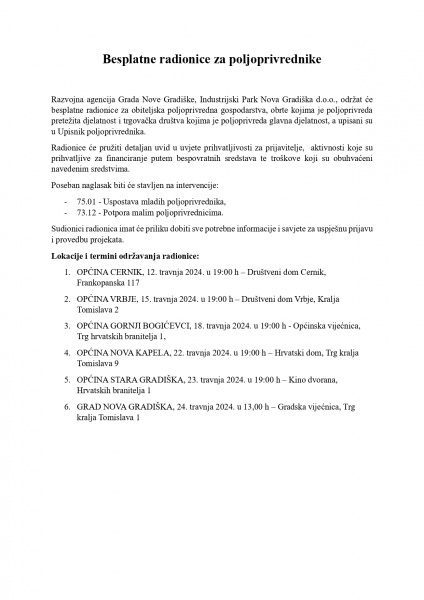 Besplatne radionice za poljoprivrednike

Razvojna agencija Grada Nove Gradiške, Industrijski Park Nova Gradiška d.o.o., održat će besplatne radionice za obiteljska poljoprivredna gospodarstva, obrte kojima je poljoprivreda pretežita djelatnost i trgovačka društva kojima je poljoprivreda glavna djelatnost, a upisani su u Upisnik poljoprivrednika.

Radionice će pružiti detaljan uvid u uvjete prihvatljivosti za prijavitelje, aktivnosti koje su prihvatljive za financiranje putem bespovratnih sredstava te troškove koji su obuhvaćeni navedenim sredstvima.

Poseban naglasak biti će stavljen na intervencije:

- 75.01 - Uspostava mladih poljoprivrednika,
- 73.12 - Potpora malim poljoprivrednicima.

Sudionici radionica imat će priliku dobiti sve potrebne informacije i savjete za uspješnu prijavu i provedbu projekata.

Lokacije i termini održavanja radionice:

1. OPĆINA CERNIK, 12. travnja 2024. u 19:00 h – Društveni dom Cernik, Frankopanska 117

2. OPĆINA VRBJE, 15. travnja 2024. u 19:00 h – Društveni dom Vrbje, Kralja Tomislava 2

3. OPĆINA GORNJI BOGIĆEVCI, 18. travnja 2024. u 19:00 h - Općinska vijećnica, Trg hrvatskih branitelja 1,

4. OPĆINA NOVA KAPELA, 22. travnja 2024. u 19:00 h – Hrvatski dom, Trg kralja Tomislava 9

5. OPĆINA STARA GRADIŠKA, 23. travnja 2024. u 19:00 h – Kino dvorana, Hrvatskih branitelja 1

6. GRAD NOVA GRADIŠKA, 24. travnja 2024. u 13,00 h – Gradska vijećnica, Trg kralja Tomislava 1